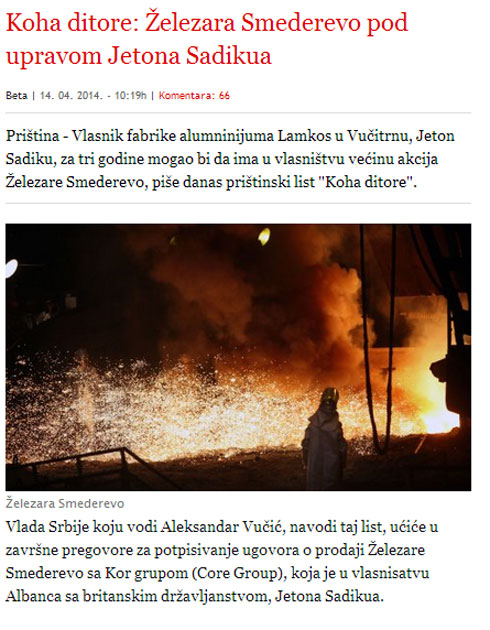 Koha ditore: Železara Smederevo pod upravom Jetona Sadikua

Beta | 14. 04. 2014. - 10:19h | Komentara: 66

Priština - Vlasnik fabrike alumninijuma Lamkos u Vučitrnu, Jeton Sadiku, za tri godine mogao bi da ima u vlasništvu većinu akcija Železare Smederevo, piše danas prištinski list "Koha ditore".

Železara Smederevo

Vlada Srbije koju vodi Aleksandar Vučić, navodi taj list, ućiće u završne pregovore za potpisivanje ugovora o prodaji Železare Smederevo sa Kor grupom (Core Group), koja je u vlasnisatvu Albanca sa britanskim državljanstvom, Jetona Sadikua.